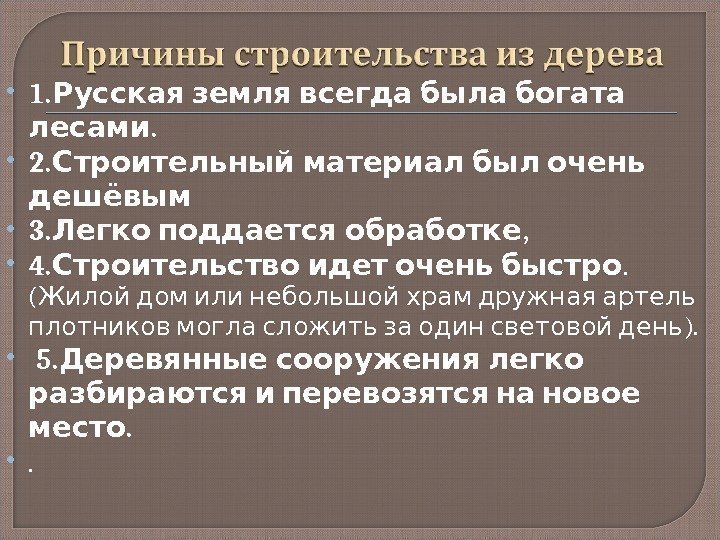 Причины строительства из дерева

1.Русская земля всегда была богата лесами.

2.Строительный материал был очень дешёвым

3.Легко поддается обработке,

4.Строительство идет очень быстро. (Жилой дом или небольшой храм дружная артель плотников могла сложить за один световой день).

5.Деревянные сооружения легко разбираются и перевозятся на новое место.

.